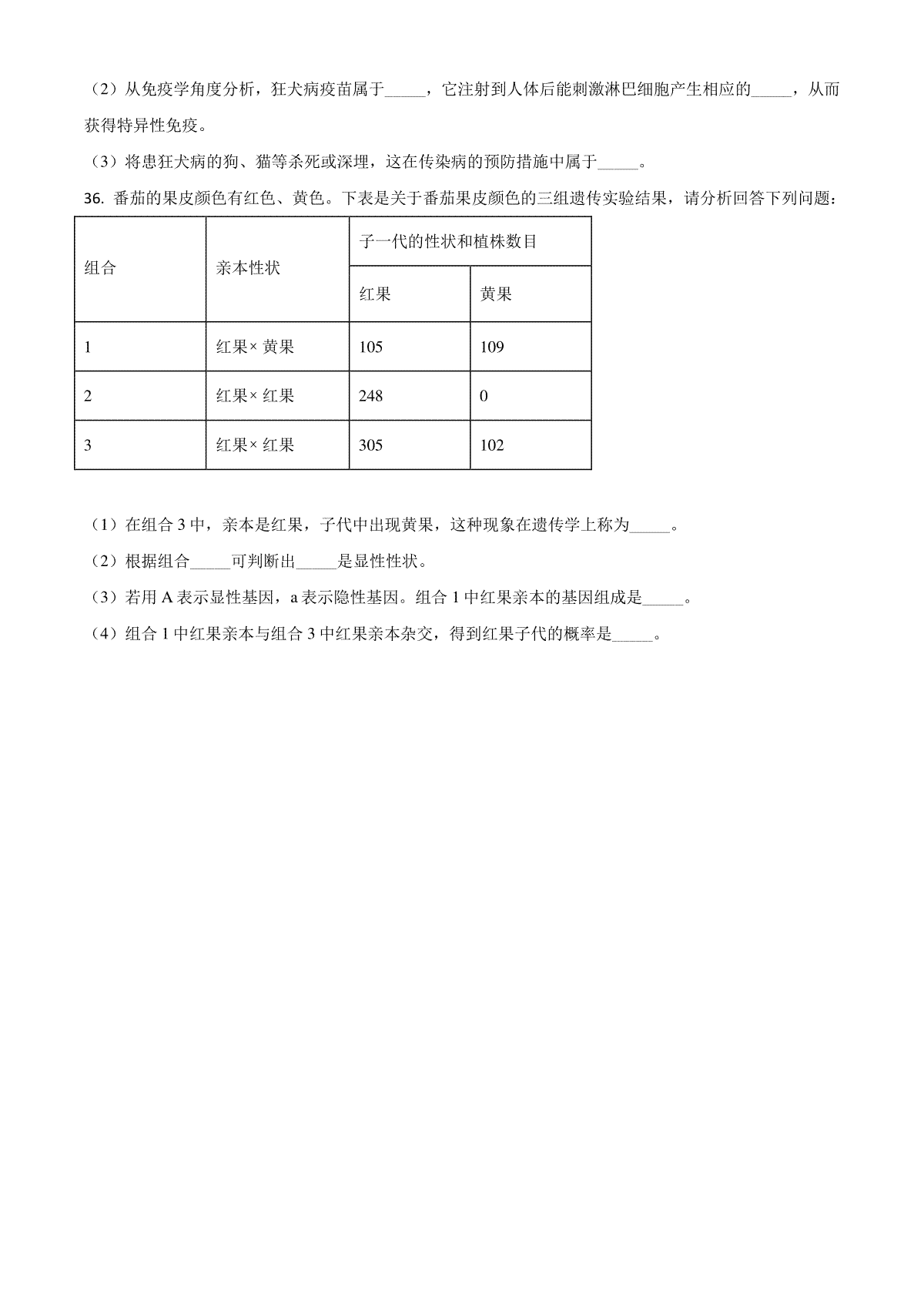 （2）从免疫学角度分析，狂犬病疫苗属于_____，它注射到人体后能刺激淋巴细胞产生相应的_____，从而获得特异性免疫。

（3）将患狂犬病的狗、猫等杀死或深埋，这在传染病的预防措施中属于_____。

36. 番茄的果皮颜色有红色、黄色。下表是关于番茄果皮颜色的三组遗传实验结果，请分析回答下列问题：

| 组合 | 亲本性状 | 子一代的性状和植株数目 | |
|---|---|---|---|
| | | 红果 | 黄果 |
| 1 | 红果× 黄果 | 105 | 109 |
| 2 | 红果× 红果 | 248 | 0 |
| 3 | 红果× 红果 | 305 | 102 |

（1）在组合 3 中，亲本是红果，子代中出现黄果，这种现象在遗传学上称为_____。

（2）根据组合_____可判断出_____是显性性状。

（3）若用 A 表示显性基因，a 表示隐性基因。组合 1 中红果亲本的基因组成是_____。

（4）组合 1 中红果亲本与组合 3 中红果亲本杂交，得到红果子代的概率是_____。